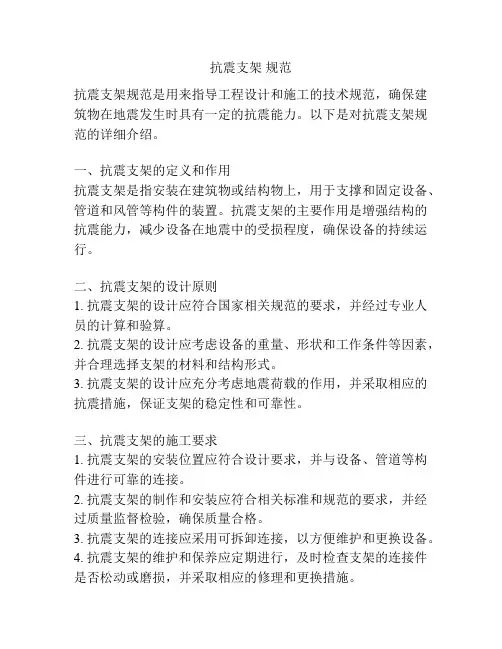 抗震支架 规范

抗震支架规范是用来指导工程设计和施工的技术规范，确保建筑物在地震发生时具有一定的抗震能力。以下是对抗震支架规范的详细介绍。

一、抗震支架的定义和作用
抗震支架是指安装在建筑物或结构物上，用于支撑和固定设备、管道和风管等构件的装置。抗震支架的主要作用是增强结构的抗震能力，减少设备在地震中的受损程度，确保设备的持续运行。

二、抗震支架的设计原则
1. 抗震支架的设计应符合国家相关规范的要求，并经过专业人员的计算和验算。
2. 抗震支架的设计应考虑设备的重量、形状和工作条件等因素，并合理选择支架的材料和结构形式。
3. 抗震支架的设计应充分考虑地震荷载的作用，并采取相应的抗震措施，保证支架的稳定性和可靠性。

三、抗震支架的施工要求
1. 抗震支架的安装位置应符合设计要求，并与设备、管道等构件进行可靠的连接。
2. 抗震支架的制作和安装应符合相关标准和规范的要求，并经过质量监督检验，确保质量合格。
3. 抗震支架的连接应采用可拆卸连接，以方便维护和更换设备。
4. 抗震支架的维护和保养应定期进行，及时检查支架的连接件是否松动或磨损，并采取相应的修理和更换措施。